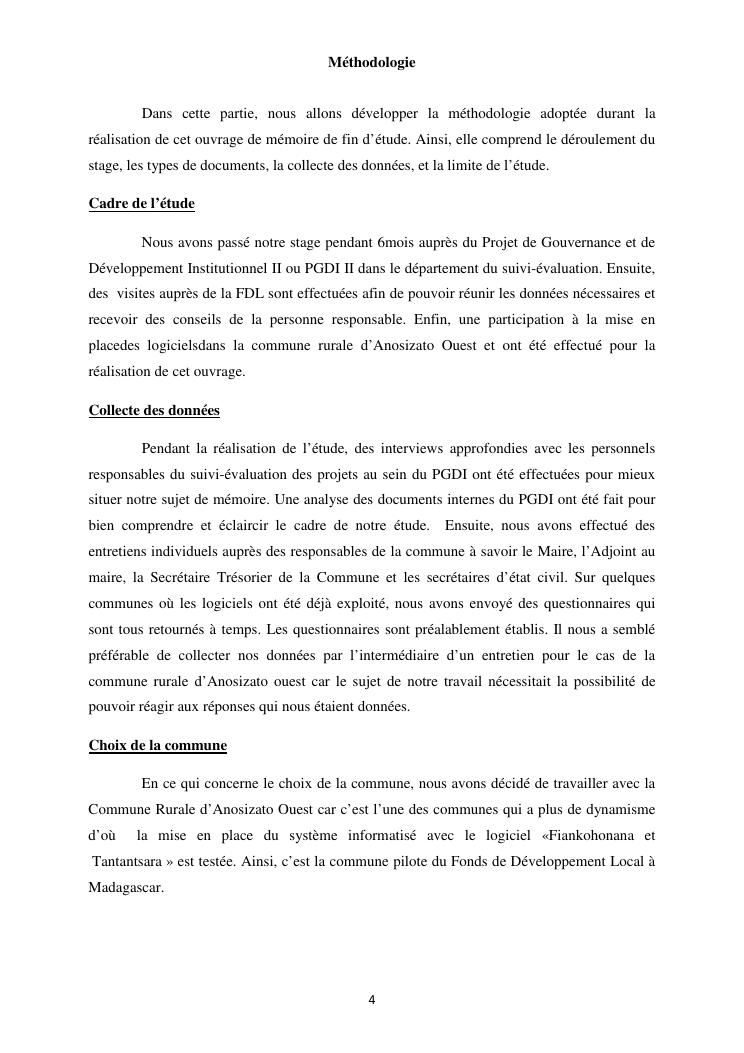 Méthodologie

Dans cette partie, nous allons développer la méthodologie adoptée durant la réalisation de cet ouvrage de mémoire de fin d'étude. Ainsi, elle comprend le déroulement du stage, les types de documents, la collecte des données, et la limite de l'étude.

Cadre de l'étude

Nous avons passé notre stage pendant 6mois auprès du Projet de Gouvernance et de Développement Institutionnel II ou PGDI II dans le département du suivi-évaluation. Ensuite, des visites auprès de la FDL sont effectuées afin de pouvoir réunir les données nécessaires et recevoir des conseils de la personne responsable. Enfin, une participation à la mise en placedes logicielsdans la commune rurale d'Anosizato Ouest et ont été effectué pour la réalisation de cet ouvrage.

Collecte des données

Pendant la réalisation de l'étude, des interviews approfondies avec les personnels responsables du suivi-évaluation des projets au sein du PGDI ont été effectuées pour mieux situer notre sujet de mémoire. Une analyse des documents internes du PGDI ont été fait pour bien comprendre et éclaircir le cadre de notre étude. Ensuite, nous avons effectué des entretiens individuels auprès des responsables de la commune à savoir le Maire, l'Adjoint au maire, la Secrétaire Trésorier de la Commune et les secrétaires d'état civil. Sur quelques communes où les logiciels ont été déjà exploité, nous avons envoyé des questionnaires qui sont tous retournés à temps. Les questionnaires sont préalablement établis. Il nous a semblé préférable de collecter nos données par l'intermédiaire d'un entretien pour le cas de la commune rurale d'Anosizato ouest car le sujet de notre travail nécessitait la possibilité de pouvoir réagir aux réponses qui nous étaient données.

Choix de la commune

En ce qui concerne le choix de la commune, nous avons décidé de travailler avec la Commune Rurale d'Anosizato Ouest car c'est l'une des communes qui a plus de dynamisme d'où la mise en place du système informatisé avec le logiciel «Fiankohonana et Tantantsara » est testée. Ainsi, c'est la commune pilote du Fonds de Développement Local à Madagascar.

4